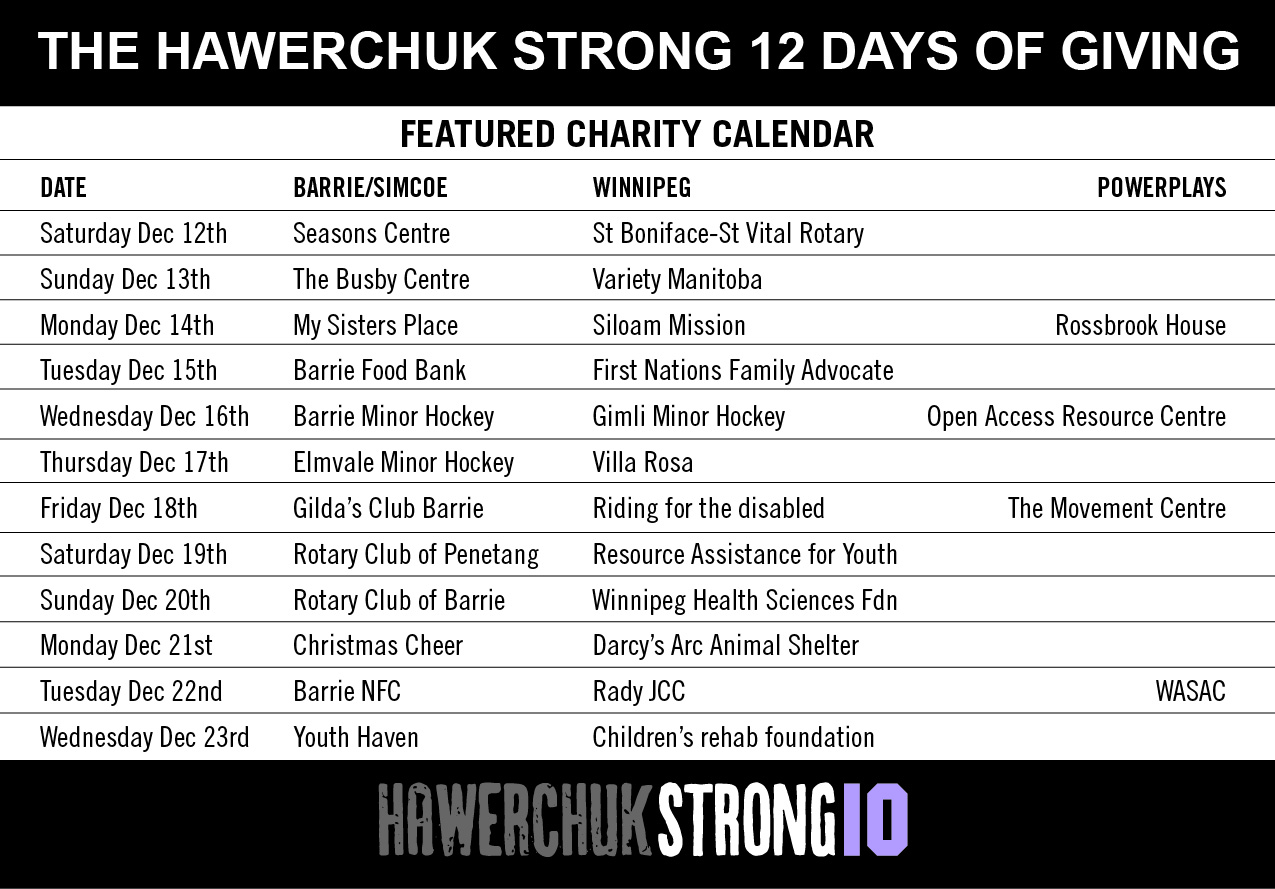 THE HAWERCHUK STRONG 12 DAYS OF GIVING

FEATURED CHARITY CALENDAR

| DATE | BARRIE/SIMCOE | WINNIPEG | POWERPLAYS |
|---|---|---|---|
| Saturday Dec 12th | Seasons Centre | St Boniface-St Vital Rotary | |
| Sunday Dec 13th | The Busby Centre | Variety Manitoba | |
| Monday Dec 14th | My Sisters Place | Siloam Mission | Rossbrook House |
| Tuesday Dec 15th | Barrie Food Bank | First Nations Family Advocate | |
| Wednesday Dec 16th | Barrie Minor Hockey | Gimli Minor Hockey | Open Access Resource Centre |
| Thursday Dec 17th | Elmvale Minor Hockey | Villa Rosa | |
| Friday Dec 18th | Gilda's Club Barrie | Riding for the disabled | The Movement Centre |
| Saturday Dec 19th | Rotary Club of Penetang | Resource Assistance for Youth | |
| Sunday Dec 20th | Rotary Club of Barrie | Winnipeg Health Sciences Fdn | |
| Monday Dec 21st | Christmas Cheer | Darcy's Arc Animal Shelter | |
| Tuesday Dec 22nd | Barrie NFC | Rady JCC | WASAC |
| Wednesday Dec 23rd | Youth Haven | Children's rehab foundation | |

HAWERCHUK STRONG 10